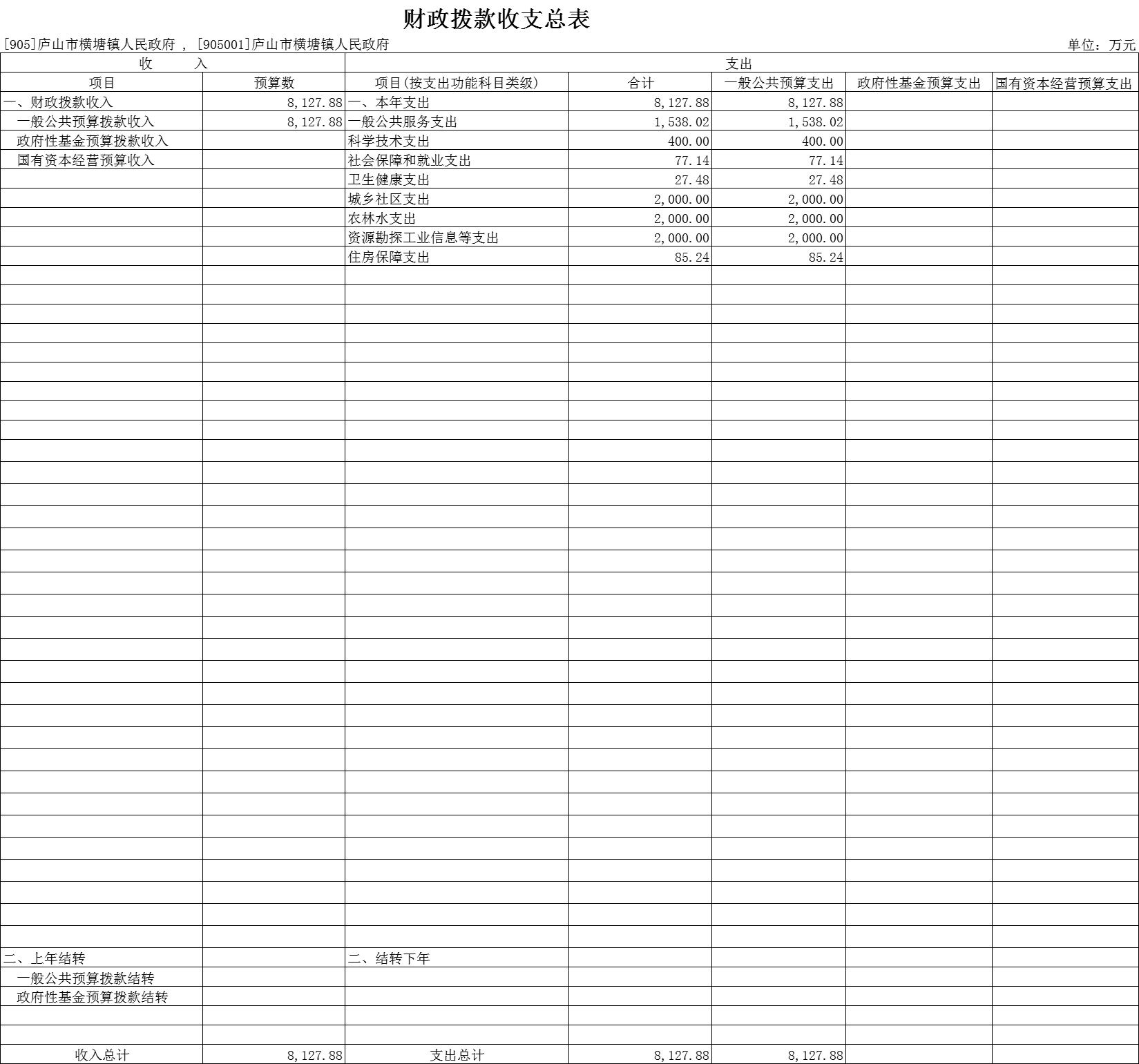 财政拨款收支总表

[905]庐山市横塘镇人民政府 ， [905001]庐山市横塘镇人民政府

单位：万元

| 收 入 | | 支出 | | | | |
|---|---|---|---|---|---|---|
| 项目 | 预算数 | 项目(按支出功能科目类级) | 合计 | 一般公共预算支出 | 政府性基金预算支出 | 国有资本经营预算支出 |
| 一、财政拨款收入 | 8,127.88 | 一、本年支出 | 8,127.88 | 8,127.88 | | |
| 一般公共预算拨款收入 | 8,127.88 | 一般公共服务支出 | 1,538.02 | 1,538.02 | | |
| 政府性基金预算拨款收入 | | 科学技术支出 | 400.00 | 400.00 | | |
| 国有资本经营预算收入 | | 社会保障和就业支出 | 77.14 | 77.14 | | |
| | | 卫生健康支出 | 27.48 | 27.48 | | |
| | | 城乡社区支出 | 2,000.00 | 2,000.00 | | |
| | | 农林水支出 | 2,000.00 | 2,000.00 | | |
| | | 资源勘探工业信息等支出 | 2,000.00 | 2,000.00 | | |
| | | 住房保障支出 | 85.24 | 85.24 | | |
| 二、上年结转 | | 二、结转下年 | | | | |
| 一般公共预算拨款结转 | | | | | | |
| 政府性基金预算拨款结转 | | | | | | |
| 收入总计 | 8,127.88 | 支出总计 | 8,127.88 | 8,127.88 | | |